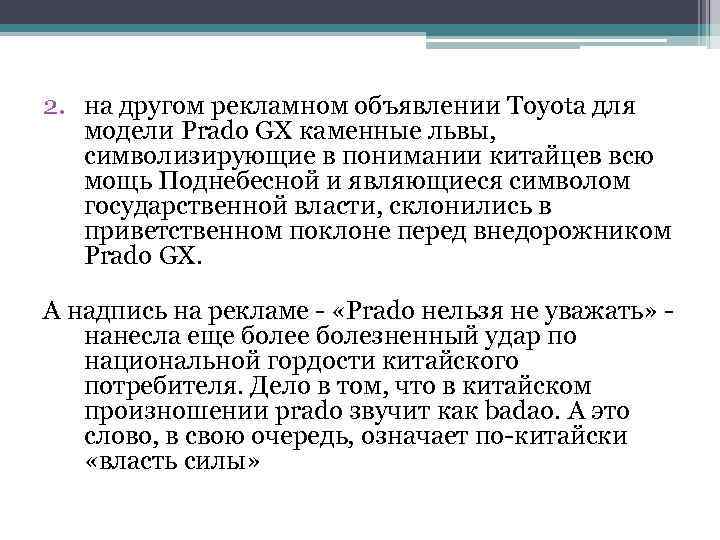 2. на другом рекламном объявлении Toyota для модели Prado GX каменные львы, символизирующие в понимании китайцев всю мощь Поднебесной и являющиеся символом государственной власти, склонились в приветственном поклоне перед внедорожником Prado GX.

А надпись на рекламе - «Prado нельзя не уважать» - нанесла еще более болезненный удар по национальной гордости китайского потребителя. Дело в том, что в китайском произношении prado звучит как badao. А это слово, в свою очередь, означает по-китайски «власть силы»